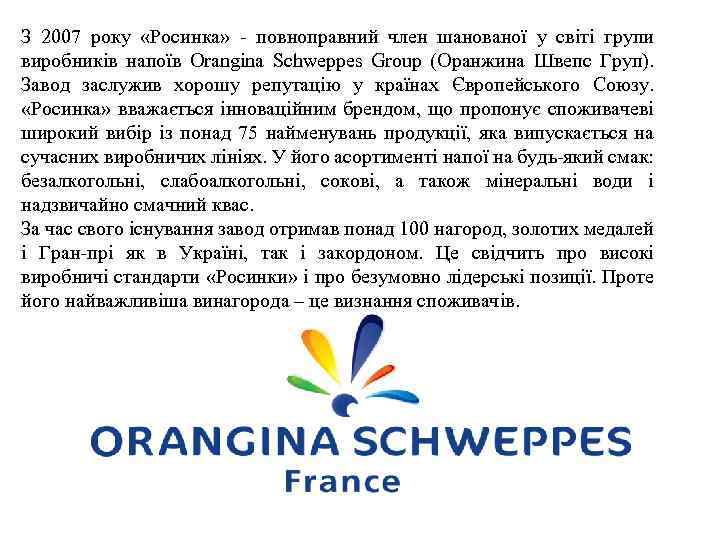 З 2007 року «Росинка» - повноправний член шанованої у світі групи виробників напоїв Orangina Schweppes Group (Оранжина Швепс Груп). Завод заслужив хорошу репутацію у країнах Європейського Союзу. «Росинка» вважається інноваційним брендом, що пропонує споживачеві широкий вибір із понад 75 найменувань продукції, яка випускається на сучасних виробничих лініях. У його асортименті напої на будь-який смак: безалкогольні, слабоалкогольні, сокові, а також мінеральні води і надзвичайно смачний квас.

За час свого існування завод отримав понад 100 нагород, золотих медалей і Гран-прі як в Україні, так і закордоном. Це свідчить про високі виробничі стандарти «Росинки» і про безумовно лідерські позиції. Проте його найважливіша винагорода – це визнання споживачів.

ORANGINA SCHWEPPES
France